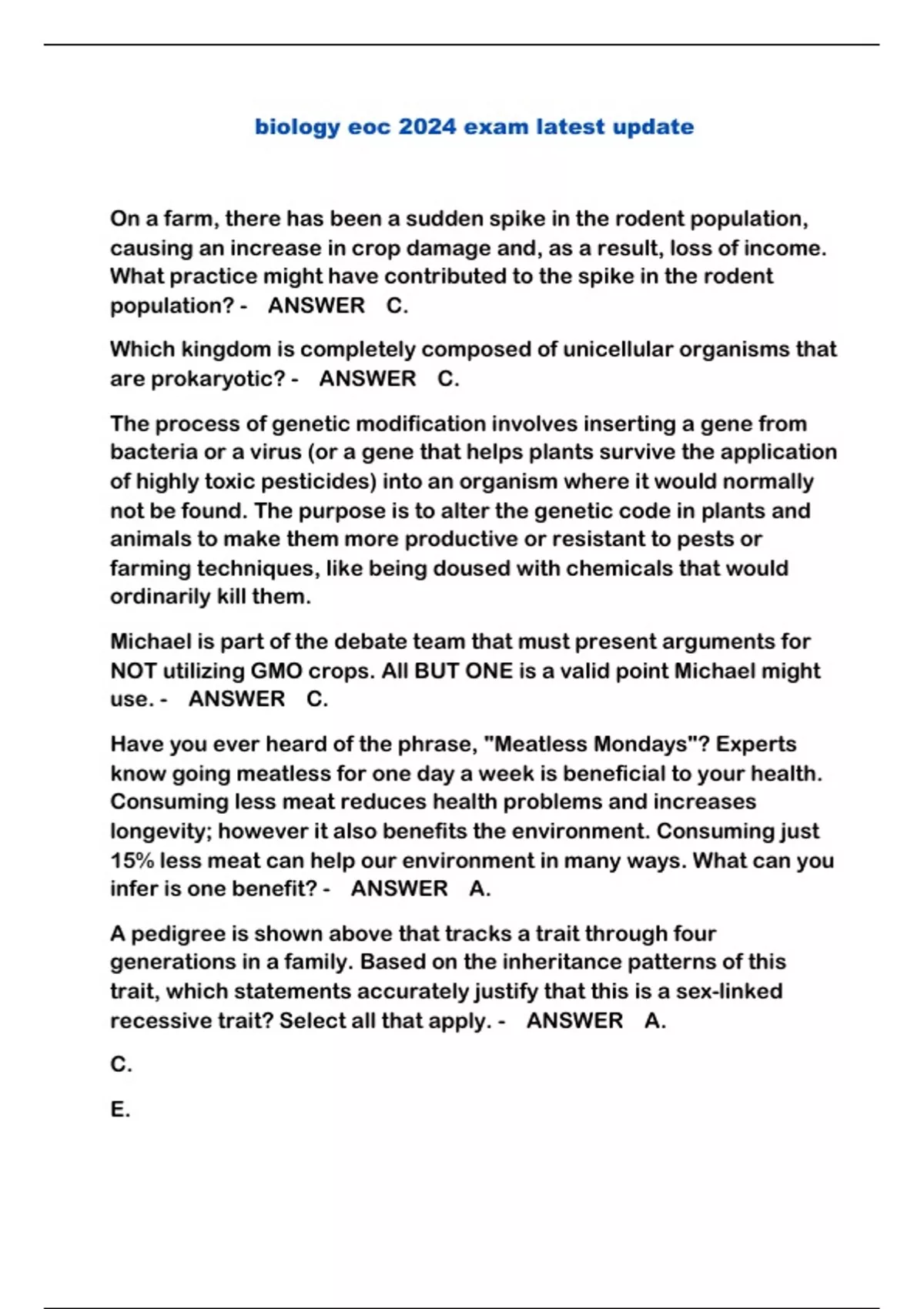 biology eoc 2024 exam latest update

On a farm, there has been a sudden spike in the rodent population, causing an increase in crop damage and, as a result, loss of income. What practice might have contributed to the spike in the rodent population? - ANSWER C.

Which kingdom is completely composed of unicellular organisms that are prokaryotic? - ANSWER C.

The process of genetic modification involves inserting a gene from bacteria or a virus (or a gene that helps plants survive the application of highly toxic pesticides) into an organism where it would normally not be found. The purpose is to alter the genetic code in plants and animals to make them more productive or resistant to pests or farming techniques, like being doused with chemicals that would ordinarily kill them.

Michael is part of the debate team that must present arguments for NOT utilizing GMO crops. All BUT ONE is a valid point Michael might use. - ANSWER C.

Have you ever heard of the phrase, "Meatless Mondays"? Experts know going meatless for one day a week is beneficial to your health. Consuming less meat reduces health problems and increases longevity; however it also benefits the environment. Consuming just 15% less meat can help our environment in many ways. What can you infer is one benefit? - ANSWER A.

A pedigree is shown above that tracks a trait through four generations in a family. Based on the inheritance patterns of this trait, which statements accurately justify that this is a sex-linked recessive trait? Select all that apply. - ANSWER A.

C.

E.